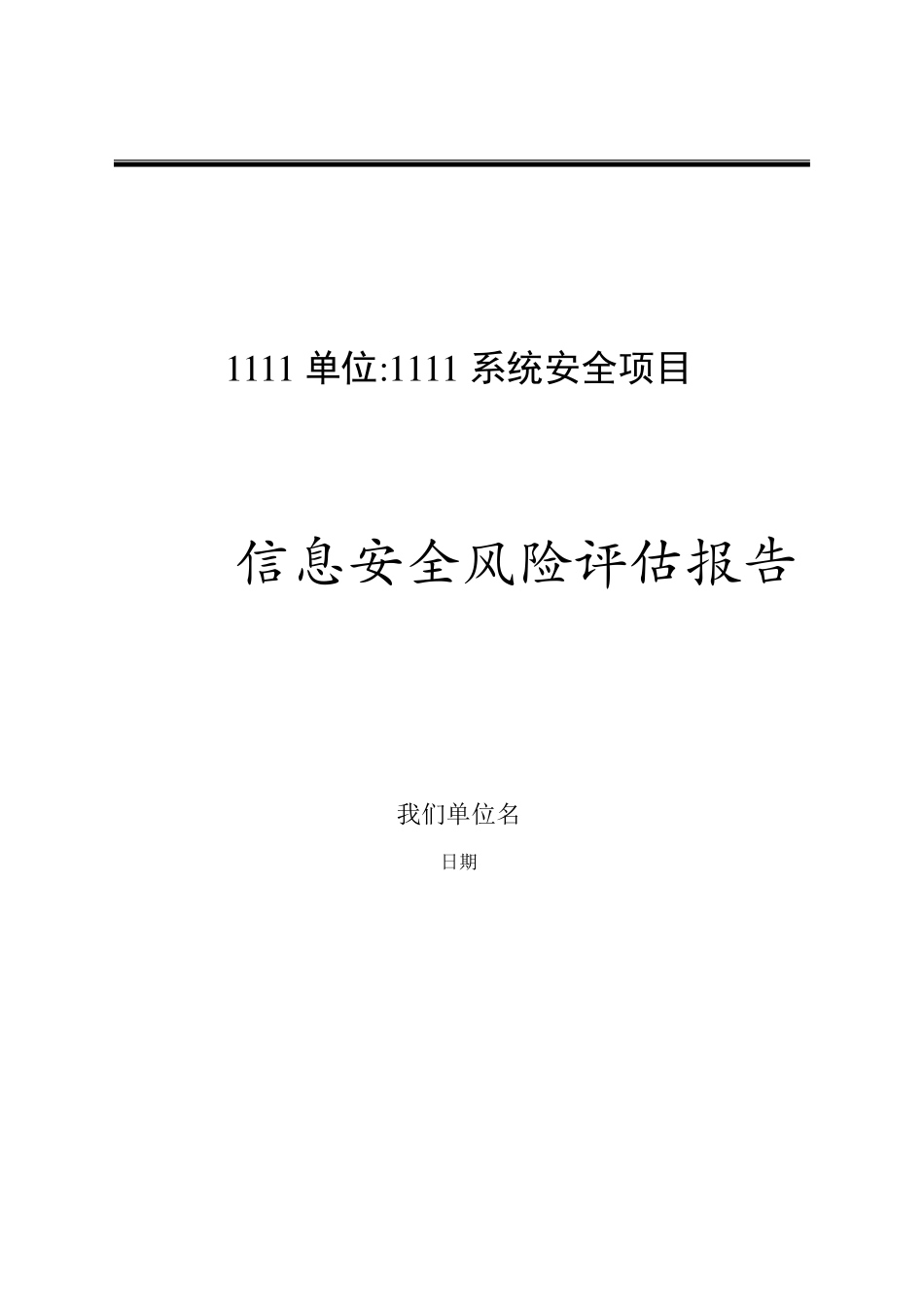 1111 单位:1111 系统安全项目

信息安全风险评估报告

我们单位名

日期